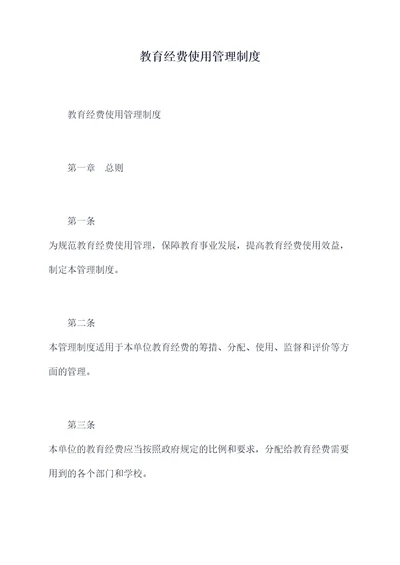 教育经费使用管理制度

教育经费使用管理制度

第一章　总则

第一条

为规范教育经费使用管理，保障教育事业发展，提高教育经费使用效益，制定本管理制度。

第二条

本管理制度适用于本单位教育经费的筹措、分配、使用、监督和评价等方面的管理。

第三条

本单位的教育经费应当按照政府规定的比例和要求，分配给教育经费需要用到的各个部门和学校。